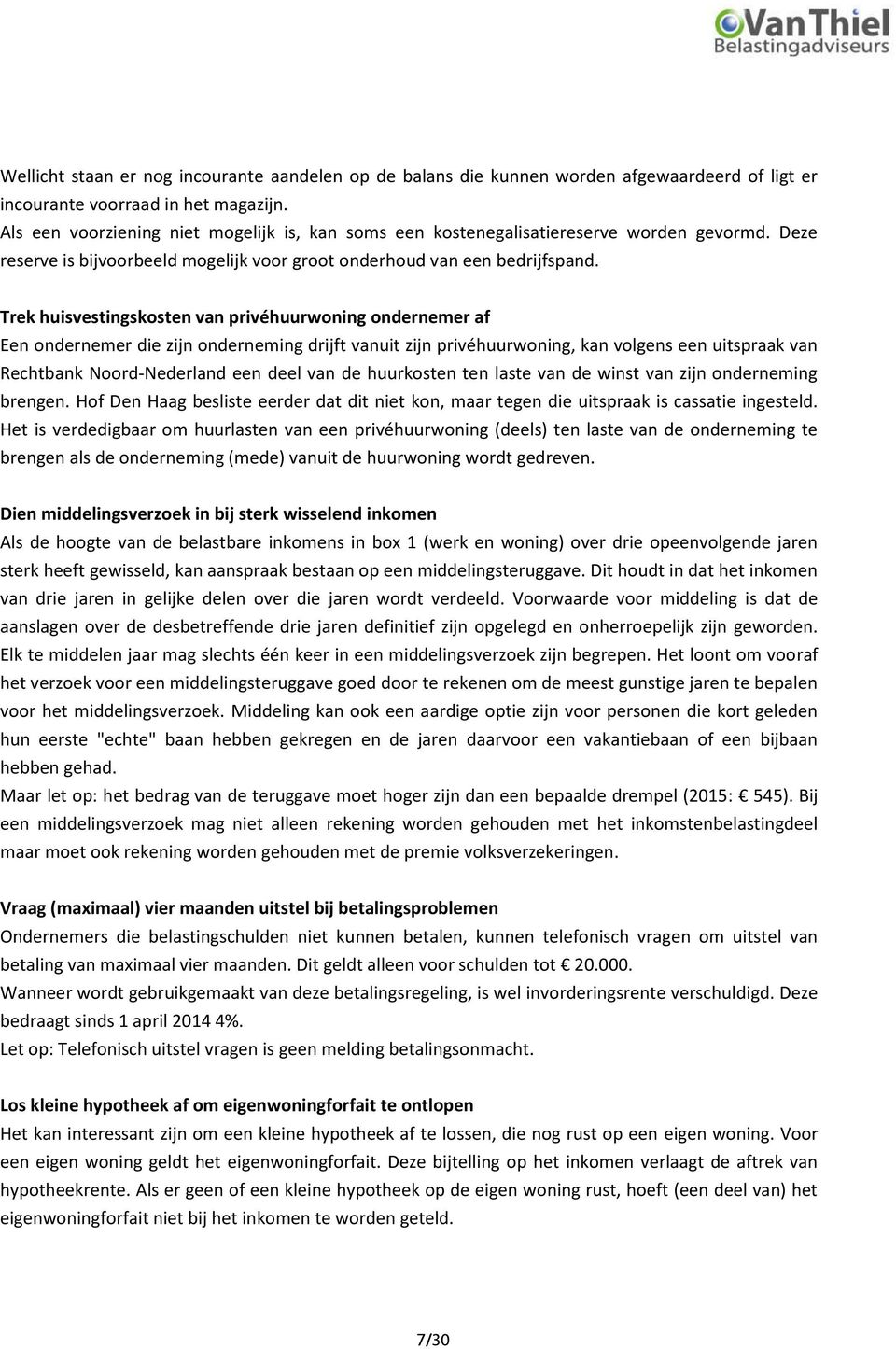 VanThiel
Belastingadviseurs

Wellicht staan er nog incourante aandelen op de balans die kunnen worden afgewaardeerd of ligt er incourante voorraad in het magazijn.
Als een voorziening niet mogelijk is, kan soms een kostenegalisatiereserve worden gevormd. Deze reserve is bijvoorbeeld mogelijk voor groot onderhoud van een bedrijfspand.

Trek huisvestingskosten van privéhuurwoning ondernemer af
Een ondernemer die zijn onderneming drijft vanuit zijn privéhuurwoning, kan volgens een uitspraak van Rechtbank Noord-Nederland een deel van de huurkosten ten laste van de winst van zijn onderneming brengen. Hof Den Haag besliste eerder dat dit niet kon, maar tegen die uitspraak is cassatie ingesteld. Het is verdedigbaar om huurlasten van een privéhuurwoning (deels) ten laste van de onderneming te brengen als de onderneming (mede) vanuit de huurwoning wordt gedreven.

Dien middelingsverzoek in bij sterk wisselend inkomen
Als de hoogte van de belastbare inkomens in box 1 (werk en woning) over drie opeenvolgende jaren sterk heeft gewisseld, kan aanspraak bestaan op een middelingsteruggave. Dit houdt in dat het inkomen van drie jaren in gelijke delen over die jaren wordt verdeeld. Voorwaarde voor middeling is dat de aanslagen over de desbetreffende drie jaren definitief zijn opgelegd en onherroepelijk zijn geworden. Elk te middelen jaar mag slechts één keer in een middelingsverzoek zijn begrepen. Het loont om vooraf het verzoek voor een middelingsteruggave goed door te rekenen om de meest gunstige jaren te bepalen voor het middelingsverzoek. Middeling kan ook een aardige optie zijn voor personen die kort geleden hun eerste "echte" baan hebben gekregen en de jaren daarvoor een vakantiebaan of een bijbaan hebben gehad.
Maar let op: het bedrag van de teruggave moet hoger zijn dan een bepaalde drempel (2015: € 545). Bij een middelingsverzoek mag niet alleen rekening worden gehouden met het inkomstenbelastingdeel maar moet ook rekening worden gehouden met de premie volksverzekeringen.

Vraag (maximaal) vier maanden uitstel bij betalingsproblemen
Ondernemers die belastingschulden niet kunnen betalen, kunnen telefonisch vragen om uitstel van betaling van maximaal vier maanden. Dit geldt alleen voor schulden tot € 20.000.
Wanneer wordt gebruikgemaakt van deze betalingsregeling, is wel invorderingsrente verschuldigd. Deze bedraagt sinds 1 april 2014 4%.
Let op: Telefonisch uitstel vragen is geen melding betalingsonmacht.

Los kleine hypotheek af om eigenwoningforfait te ontlopen
Het kan interessant zijn om een kleine hypotheek af te lossen, die nog rust op een eigen woning. Voor een eigen woning geldt het eigenwoningforfait. Deze bijtelling op het inkomen verlaagt de aftrek van hypotheekrente. Als er geen of een kleine hypotheek op de eigen woning rust, hoeft (een deel van) het eigenwoningforfait niet bij het inkomen te worden geteld.

7/30